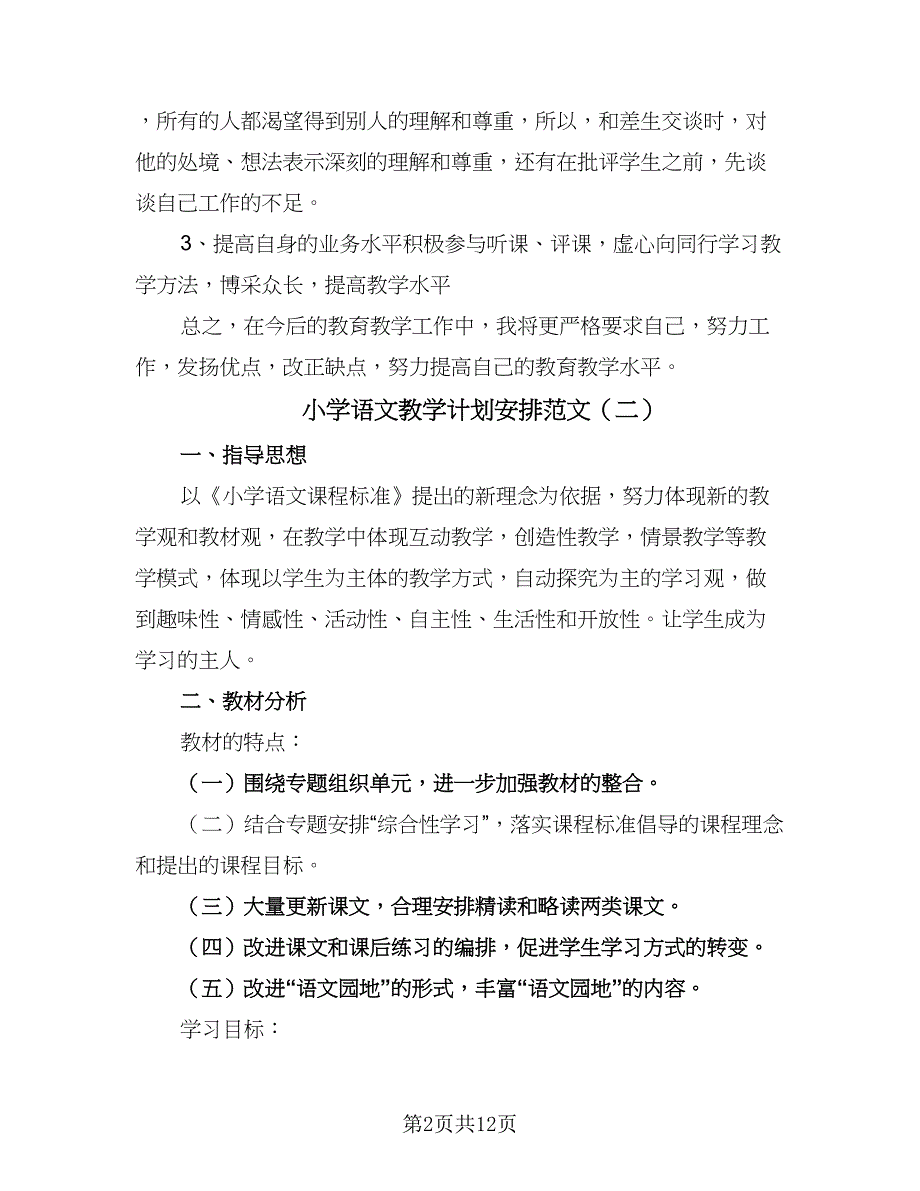 ，所有的人都渴望得到别人的理解和尊重，所以，和差生交谈时，对他的处境、想法表示深刻的理解和尊重，还有在批评学生之前，先谈谈自己工作的不足。

3、提高自身的业务水平积极参与听课、评课，虚心向同行学习教学方法，博采众长，提高教学水平

总之，在今后的教育教学工作中，我将更严格要求自己，努力工作，发扬优点，改正缺点，努力提高自己的教育教学水平。

小学语文教学计划安排范文（二）

一、指导思想

以《小学语文课程标准》提出的新理念为依据，努力体现新的教学观和教材观，在教学中体现互动教学，创造性教学，情景教学等教学模式，体现以学生为主体的教学方式，自动探究为主的学习观，做到趣味性、情感性、活动性、自主性、生活性和开放性。让学生成为学习的主人。

二、教材分析

教材的特点：

（一）围绕专题组织单元，进一步加强教材的整合。

（二）结合专题安排“综合性学习”，落实课程标准倡导的课程理念和提出的课程目标。

（三）大量更新课文，合理安排精读和略读两类课文。

（四）改进课文和课后练习的编排，促进学生学习方式的转变。

（五）改进“语文园地”的形式，丰富“语文园地”的内容。

学习目标：

第2页共12页